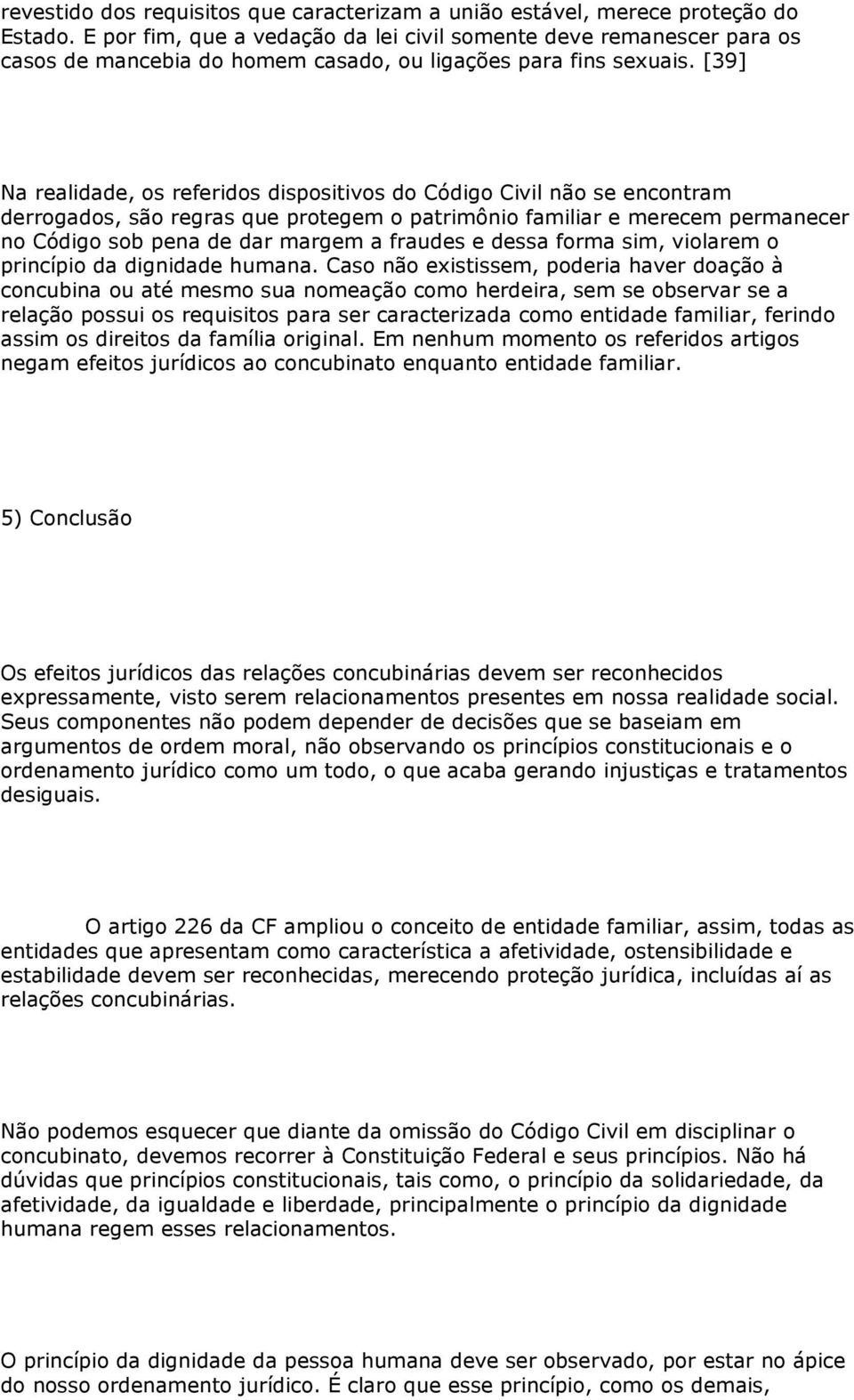 revestido dos requisitos que caracterizam a união estável, merece proteção do Estado. E por fim, que a vedação da lei civil somente deve remanescer para os casos de mancebia do homem casado, ou ligações para fins sexuais. [39]

Na realidade, os referidos dispositivos do Código Civil não se encontram derrogados, são regras que protegem o patrimônio familiar e merecem permanecer no Código sob pena de dar margem a fraudes e dessa forma sim, violarem o princípio da dignidade humana. Caso não existissem, poderia haver doação à concubina ou até mesmo sua nomeação como herdeira, sem se observar se a relação possui os requisitos para ser caracterizada como entidade familiar, ferindo assim os direitos da família original. Em nenhum momento os referidos artigos negam efeitos jurídicos ao concubinato enquanto entidade familiar.

5) Conclusão

Os efeitos jurídicos das relações concubinárias devem ser reconhecidos expressamente, visto serem relacionamentos presentes em nossa realidade social. Seus componentes não podem depender de decisões que se baseiam em argumentos de ordem moral, não observando os princípios constitucionais e o ordenamento jurídico como um todo, o que acaba gerando injustiças e tratamentos desiguais.

O artigo 226 da CF ampliou o conceito de entidade familiar, assim, todas as entidades que apresentam como característica a afetividade, ostensibilidade e estabilidade devem ser reconhecidas, merecendo proteção jurídica, incluídas aí as relações concubinárias.

Não podemos esquecer que diante da omissão do Código Civil em disciplinar o concubinato, devemos recorrer à Constituição Federal e seus princípios. Não há dúvidas que princípios constitucionais, tais como, o princípio da solidariedade, da afetividade, da igualdade e liberdade, principalmente o princípio da dignidade humana regem esses relacionamentos.

O princípio da dignidade da pessoa humana deve ser observado, por estar no ápice do nosso ordenamento jurídico. É claro que esse princípio, como os demais,